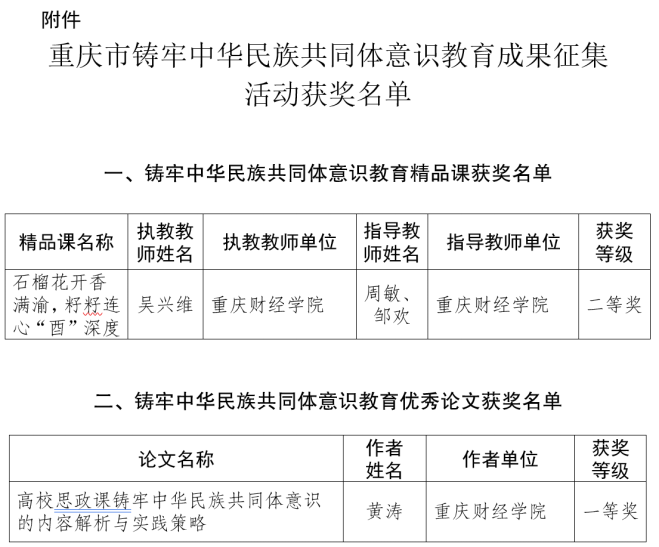 附件

重庆市铸牢中华民族共同体意识教育成果征集活动获奖名单

一、铸牢中华民族共同体意识教育精品课获奖名单

| 精品课名称 | 执教教师姓名 | 执教教师单位 | 指导教师姓名 | 指导教师单位 | 获奖等级 |
|---|---|---|---|---|---|
| 石榴花开香满渝，籽籽连心“酉”深度 | 吴兴维 | 重庆财经学院 | 周敏、邹欢 | 重庆财经学院 | 二等奖 |

二、铸牢中华民族共同体意识教育优秀论文获奖名单

| 论文名称 | 作者姓名 | 作者单位 | 获奖等级 |
|---|---|---|---|
| 高校思政课铸牢中华民族共同体意识的内容解析与实践策略 | 黄涛 | 重庆财经学院 | 一等奖 |